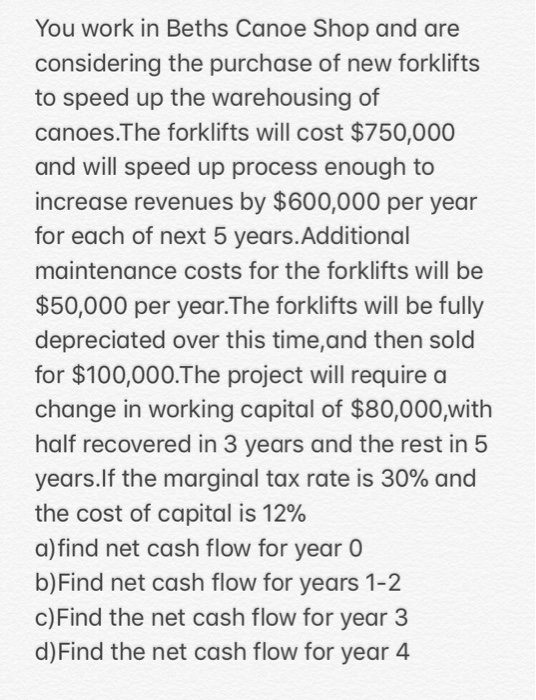 You work in Beths Canoe Shop and are considering the purchase of new forklifts to speed up the warehousing of canoes.The forklifts will cost \$750,000 and will speed up process enough to increase revenues by \$600,000 per year for each of next 5 years.Additional maintenance costs for the forklifts will be \$50,000 per year.The forklifts will be fully depreciated over this time,and then sold for \$100,000.The project will require a change in working capital of \$80,000,with half recovered in 3 years and the rest in 5 years.If the marginal tax rate is 30% and the cost of capital is 12%
a)find net cash flow for year 0
b)Find net cash flow for years 1-2
c)Find the net cash flow for year 3
d)Find the net cash flow for year 4